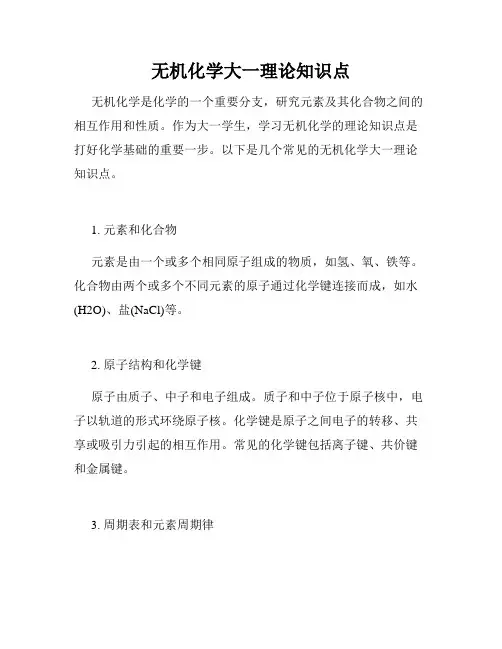 无机化学大一理论知识点

无机化学是化学的一个重要分支，研究元素及其化合物之间的相互作用和性质。作为大一学生，学习无机化学的理论知识点是打好化学基础的重要一步。以下是几个常见的无机化学大一理论知识点。

1. 元素和化合物

元素是由一个或多个相同原子组成的物质，如氢、氧、铁等。化合物由两个或多个不同元素的原子通过化学键连接而成，如水(H2O)、盐(NaCl)等。

2. 原子结构和化学键

原子由质子、中子和电子组成。质子和中子位于原子核中，电子以轨道的形式环绕原子核。化学键是原子之间电子的转移、共享或吸引力引起的相互作用。常见的化学键包括离子键、共价键和金属键。

3. 周期表和元素周期律